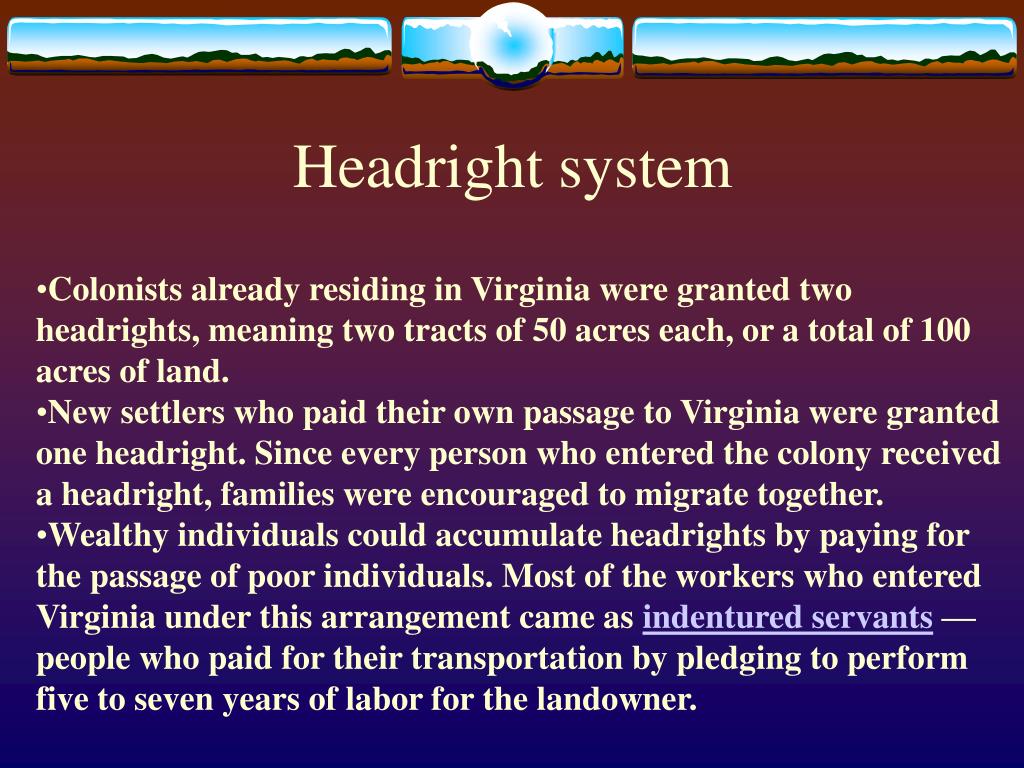 Headright system

•Colonists already residing in Virginia were granted two headrights, meaning two tracts of 50 acres each, or a total of 100 acres of land.
•New settlers who paid their own passage to Virginia were granted one headright. Since every person who entered the colony received a headright, families were encouraged to migrate together.
•Wealthy individuals could accumulate headrights by paying for the passage of poor individuals. Most of the workers who entered Virginia under this arrangement came as indentured servants — people who paid for their transportation by pledging to perform five to seven years of labor for the landowner.